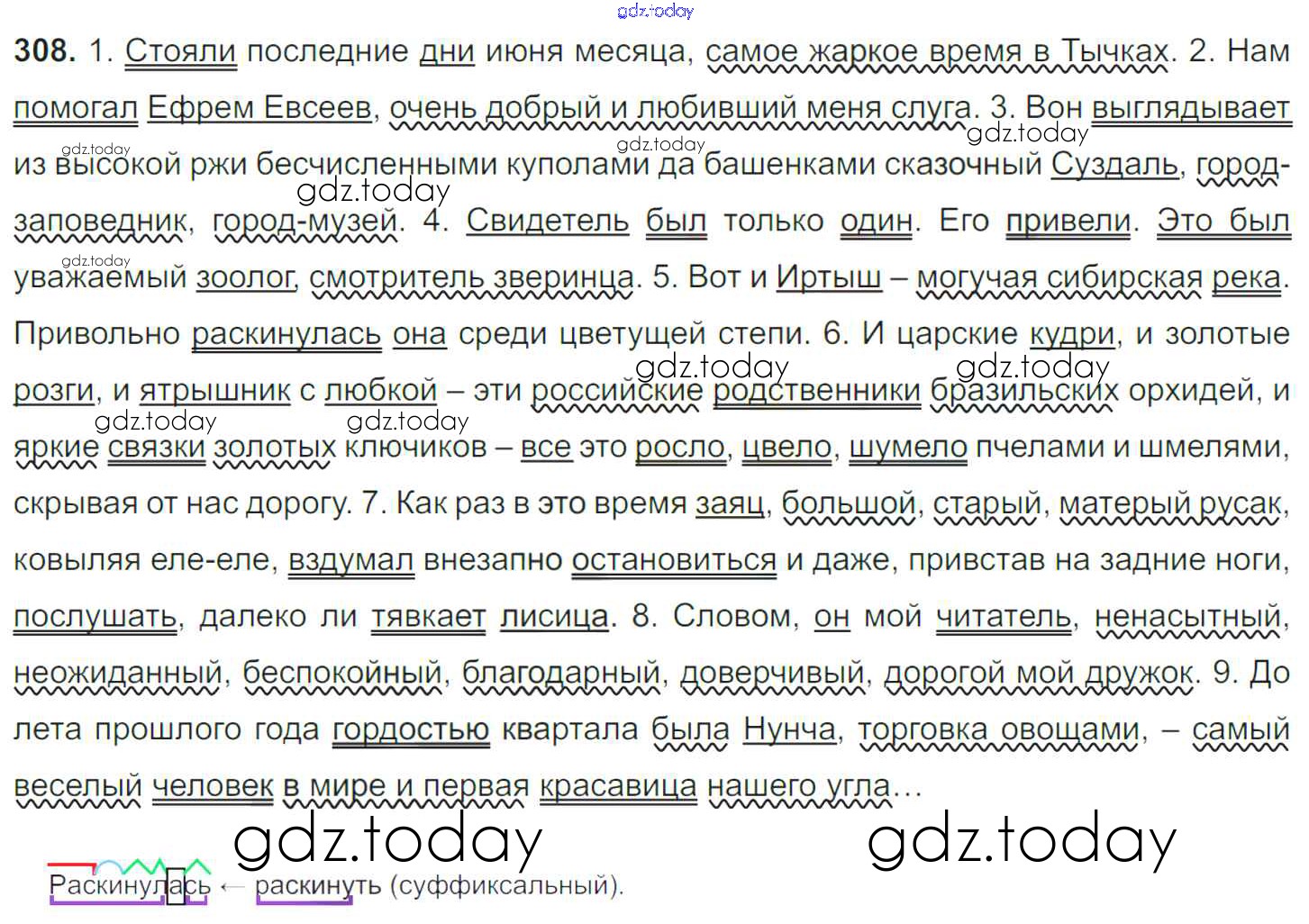 308. 1. Стояли последние дни июня месяца, самое жаркое время в Тычках. 2. Нам помогал Ефрем Евсеев, очень добрый и любивший меня слуга. 3. Вон выглядывает из высокой ржи бесчисленными куполами да башенками сказочный Суздаль, город-заповедник, город-музей. 4. Свидетель был только один. Его привели. Это был уважаемый зоолог, смотритель зверинца. 5. Вот и Иртыш – могучая сибирская река. Привольно раскинулась она среди цветущей степи. 6. И царские кудри, и золотые розги, и ятрышник с любкой – эти российские родственники бразильских орхидей, и яркие связки золотых ключиков – все это росло, цвело, шумело пчелами и шмелями, скрывая от нас дорогу. 7. Как раз в это время заяц, большой, старый, матерый русак, ковыляя еле-еле, вздумал внезапно остановиться и даже, привстав на задние ноги, послушать, далеко ли тявкает лисица. 8. Словом, он мой читатель, ненасытный, неожиданный, беспокойный, благодарный, доверчивый, дорогой мой дружок. 9. До лета прошлого года гордостью квартала была Нунча, торговка овощами, – самый веселый человек в мире и первая красавица нашего угла...

Раскинулась ← раскинуть (суффиксальный).

gdz.today